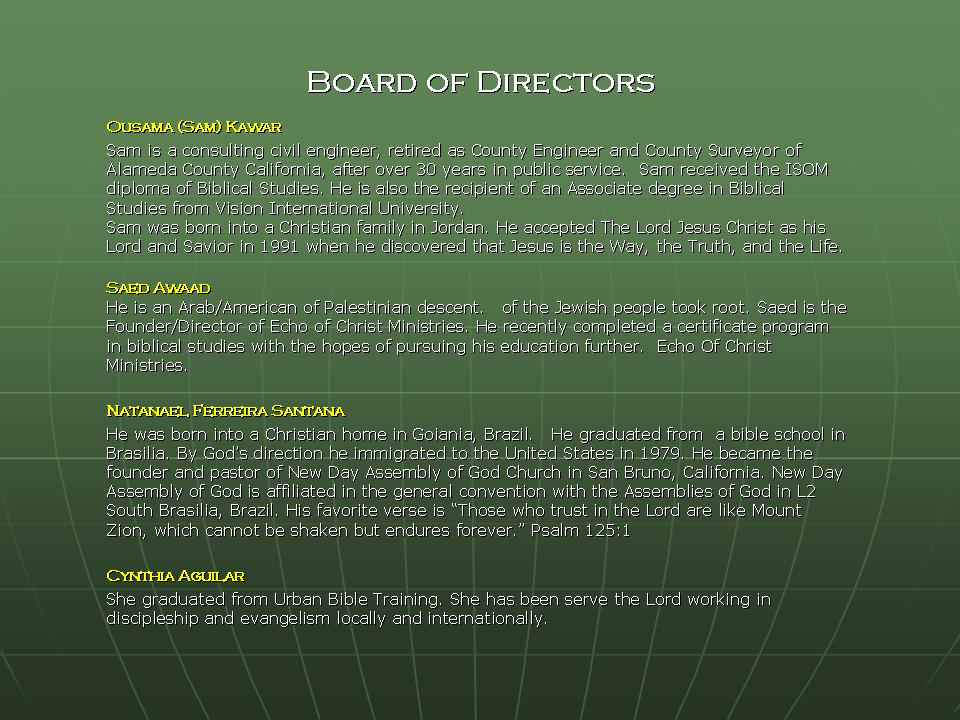 Board of Directors

Ousama (Sam) Kawar

Sam is a consulting civil engineer, retired as County Engineer and County Surveyor of Alameda County California, after over 30 years in public service. Sam received the ISOM diploma of Biblical Studies. He is also the recipient of an Associate degree in Biblical Studies from Vision International University.
Sam was born into a Christian family in Jordan. He accepted The Lord Jesus Christ as his Lord and Savior in 1991 when he discovered that Jesus is the Way, the Truth, and the Life.

Saed Awaad
He is an Arab/American of Palestinian descent. of the Jewish people took root. Saed is the Founder/Director of Echo of Christ Ministries. He recently completed a certificate program in biblical studies with the hopes of pursuing his education further. Echo Of Christ Ministries.

Natanael Ferreira Santana

He was born into a Christian home in Goiania, Brazil. He graduated from a bible school in Brasilia. By God's direction he immigrated to the United States in 1979. He became the founder and pastor of New Day Assembly of God Church in San Bruno, California. New Day Assembly of God is affiliated in the general convention with the Assemblies of God in L2 South Brasilia, Brazil. His favorite verse is "Those who trust in the Lord are like Mount Zion, which cannot be shaken but endures forever." Psalm 125:1

Cynthia Aguilar

She graduated from Urban Bible Training. She has been serve the Lord working in discipleship and evangelism locally and internationally.